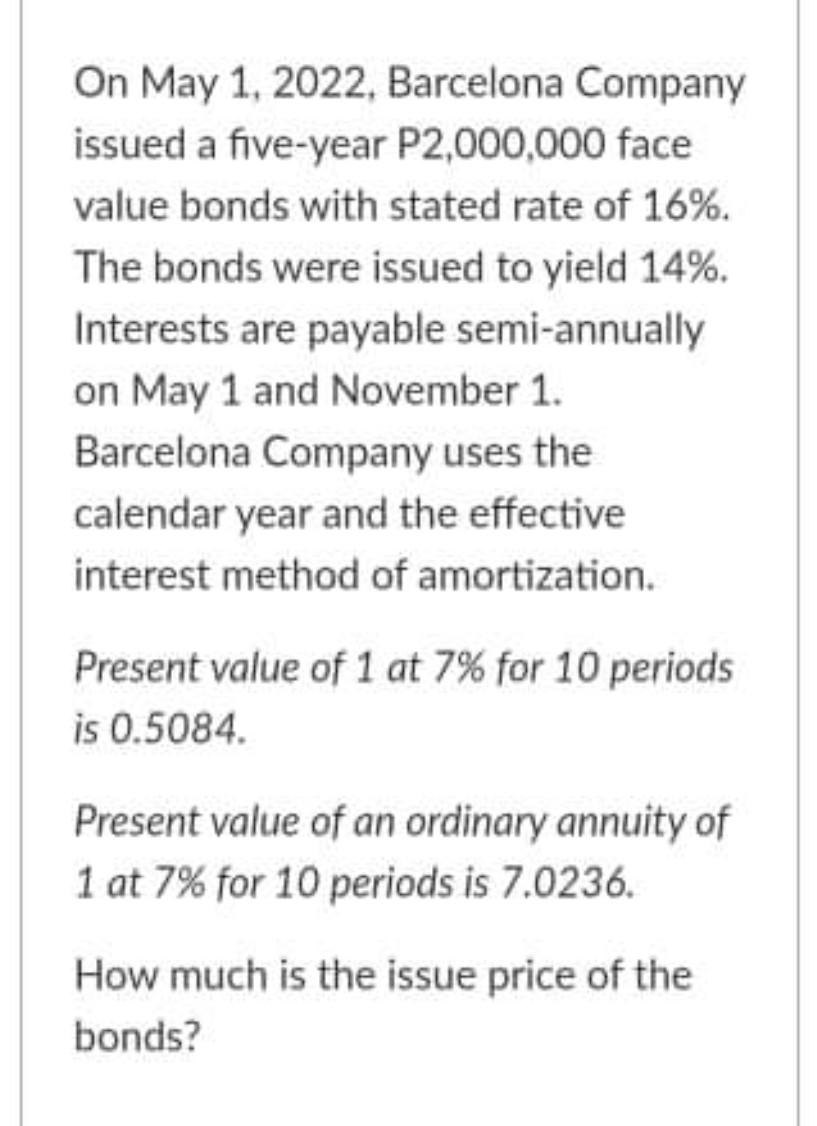 On May 1, 2022, Barcelona Company issued a five-year P2,000,000 face value bonds with stated rate of 16%. The bonds were issued to yield 14%. Interests are payable semi-annually on May 1 and November 1. Barcelona Company uses the calendar year and the effective interest method of amortization.

Present value of 1 at 7% for 10 periods is 0.5084.

Present value of an ordinary annuity of 1 at 7% for 10 periods is 7.0236.

How much is the issue price of the bonds?